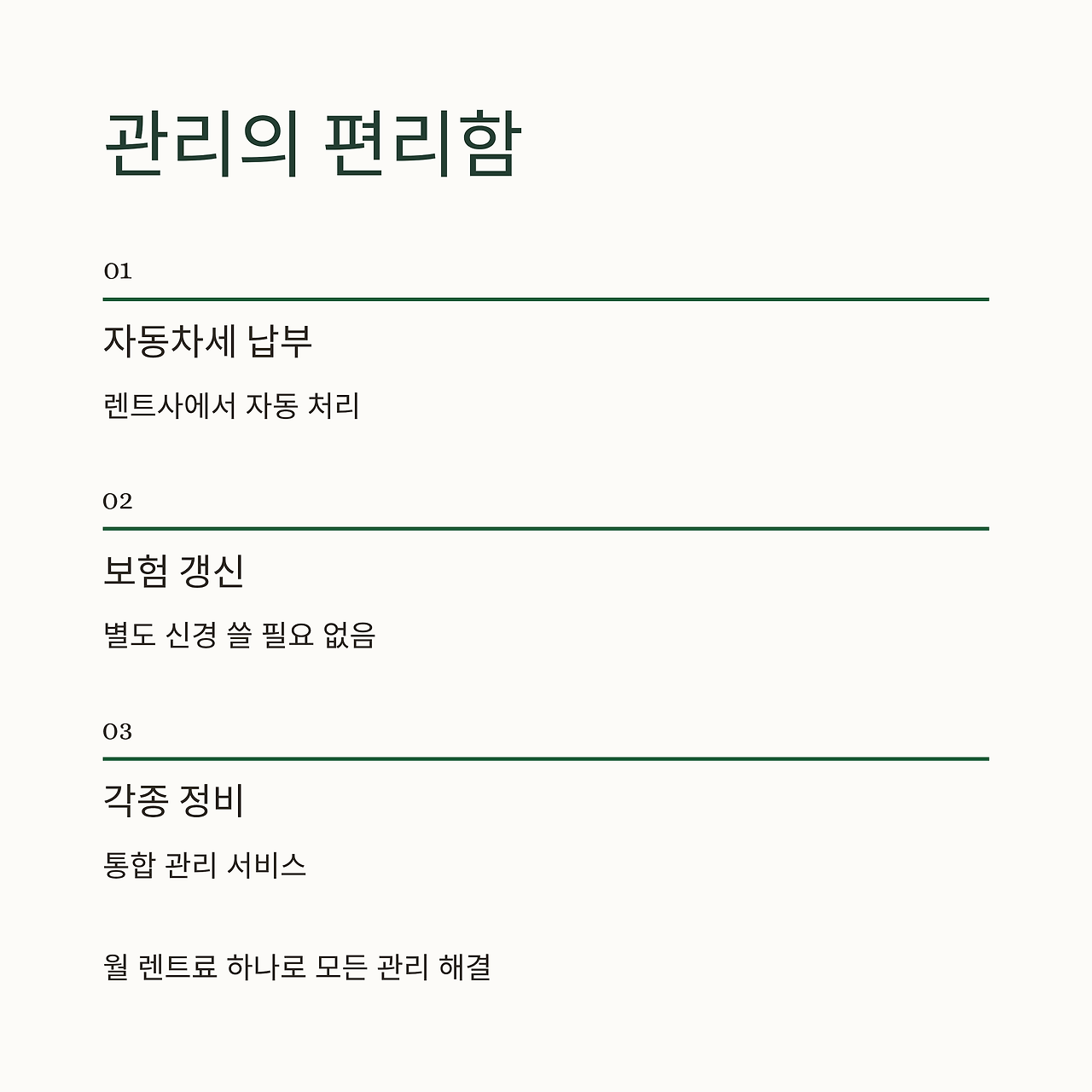 관리의 편리함

01

자동차세 납부

렌트사에서 자동 처리

02

보험 갱신

별도 신경 쓸 필요 없음

03

각종 정비

통합 관리 서비스

월 렌트료 하나로 모든 관리 해결